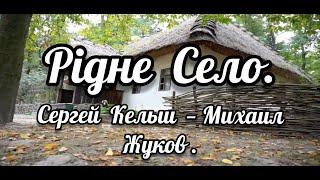 Рідне Село.

Сергей Кельш – Михаил Жуков .